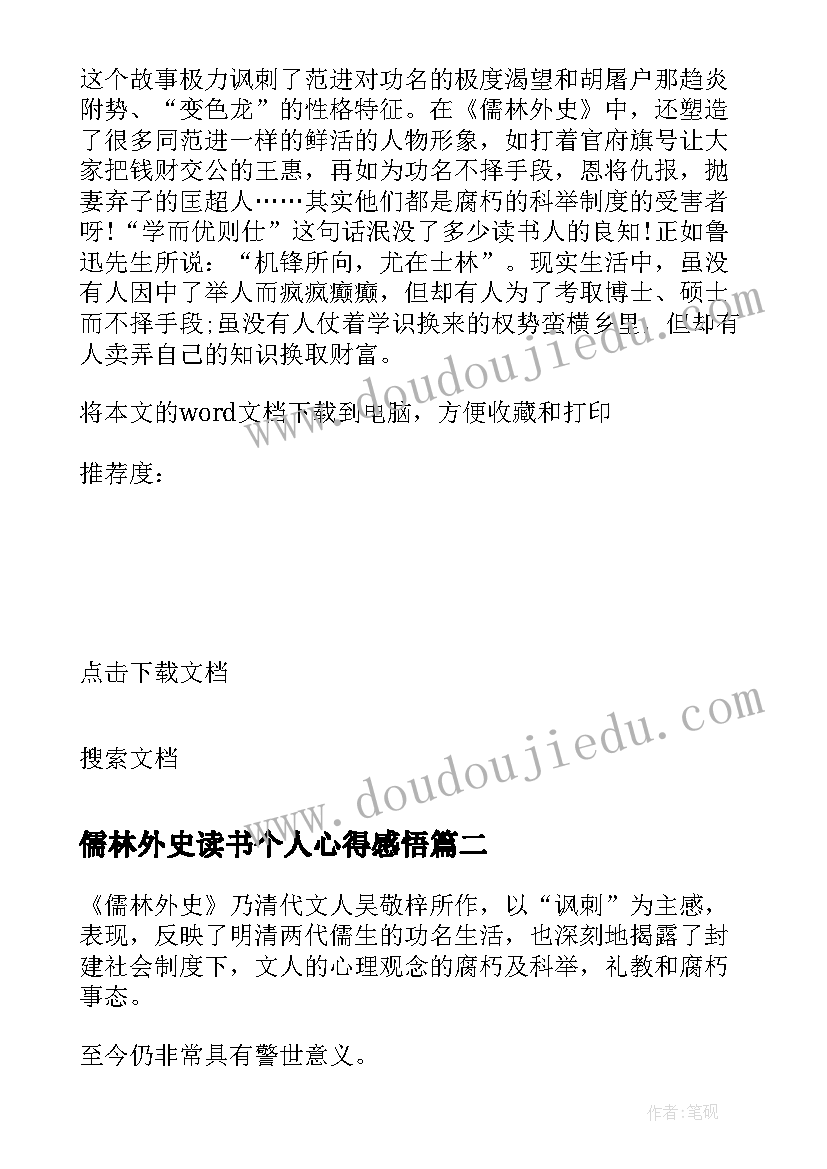 这个故事极力讽刺了范进对功名的极度渴望和胡屠户那趋炎附势、“变色龙”的性格特征。在《儒林外史》中，还塑造了很多同范进一样的鲜活的人物形象，如打着官府旗号让大家把钱财交公的王惠，再如为功名不择手段，恩将仇报，抛妻弃子的匡超人……其实他们都是腐朽的科举制度的受害者呀!“学而优则仕”这句话泯没了多少读书人的良知!正如鲁迅先生所说：“机锋所向，尤在士林”。现实生活中，虽没有人因中了举人而疯疯癫癫，但却有人为了考取博士、硕士而不择手段;虽没有人仗着学识换来的权势蛮横乡里，但却有人卖弄自己的知识换取财富。

将本文的word文档下载到电脑，方便收藏和打印

推荐度：

点击下载文档

搜索文档

www.doudoujiedu.com

www.doudoujiedu.com

儒林外史读书个人心得感悟篇二

《儒林外史》乃清代文人吴敬梓所作，以“讽刺”为主感，表现，反映了明清两代儒生的功名生活，也深刻地揭露了封建社会制度下，文人的心理观念的腐朽及科举，礼教和腐朽事态。

至今仍非常具有警世意义。

作者:笔砚